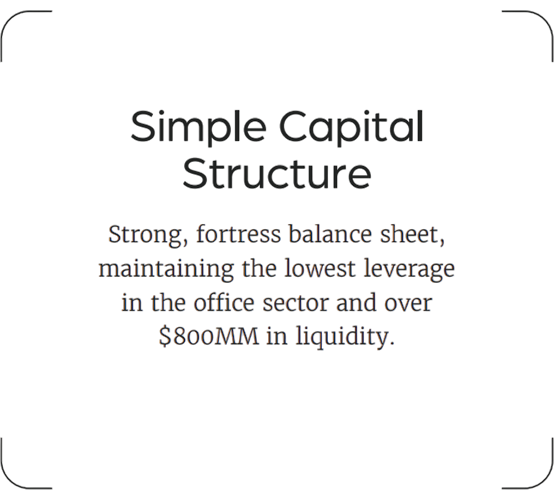 Simple Capital Structure

Strong, fortress balance sheet, maintaining the lowest leverage in the office sector and over $800MM in liquidity.